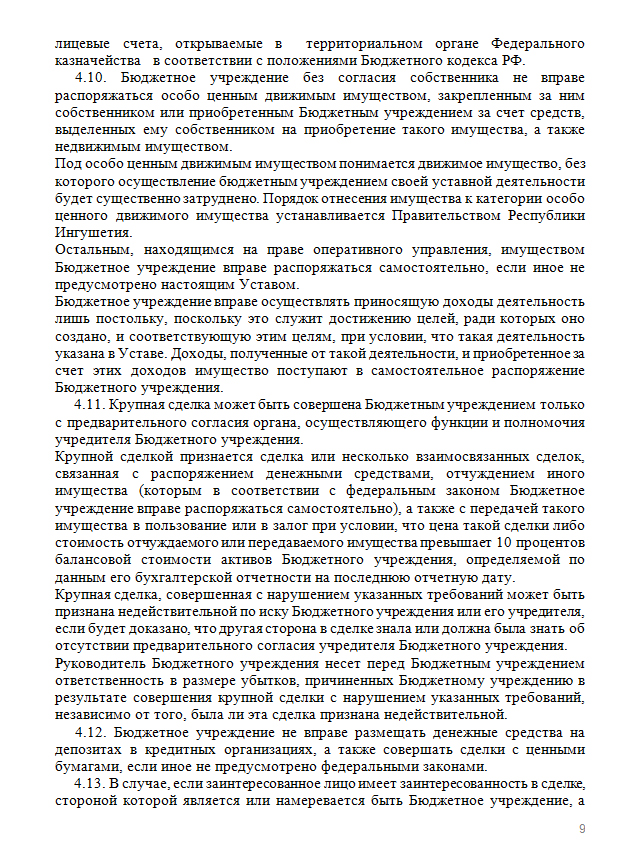 лицевые счета, открываемые в территориальном органе Федерального казначейства в соответствии с положениями Бюджетного кодекса РФ.

4.10. Бюджетное учреждение без согласия собственника не вправе распоряжаться особо ценным движимым имуществом, закрепленным за ним собственником или приобретенным Бюджетным учреждением за счет средств, выделенных ему собственником на приобретение такого имущества, а также недвижимым имуществом.

Под особо ценным движимым имуществом понимается движимое имущество, без которого осуществление бюджетным учреждением своей уставной деятельности будет существенно затруднено. Порядок отнесения имущества к категории особо ценного движимого имущества устанавливается Правительством Республики Ингушетия.

Остальным, находящимся на праве оперативного управления, имуществом Бюджетное учреждение вправе распоряжаться самостоятельно, если иное не предусмотрено настоящим Уставом.

Бюджетное учреждение вправе осуществлять приносящую доходы деятельность лишь постольку, поскольку это служит достижению целей, ради которых оно создано, и соответствующую этим целям, при условии, что такая деятельность указана в Уставе. Доходы, полученные от такой деятельности, и приобретенное за счет этих доходов имущество поступают в самостоятельное распоряжение Бюджетного учреждения.

4.11. Крупная сделка может быть совершена Бюджетным учреждением только с предварительного согласия органа, осуществляющего функции и полномочия учредителя Бюджетного учреждения.

Крупной сделкой признается сделка или несколько взаимосвязанных сделок, связанная с распоряжением денежными средствами, отчуждением иного имущества (которым в соответствии с федеральным законом Бюджетное учреждение вправе распоряжаться самостоятельно), а также с передачей такого имущества в пользование или в залог при условии, что цена такой сделки либо стоимость отчуждаемого или передаваемого имущества превышает 10 процентов балансовой стоимости активов Бюджетного учреждения, определяемой по данным его бухгалтерской отчетности на последнюю отчетную дату.

Крупная сделка, совершенная с нарушением указанных требований может быть признана недействительной по иску Бюджетного учреждения или его учредителя, если будет доказано, что другая сторона в сделке знала или должна была знать об отсутствии предварительного согласия учредителя Бюджетного учреждения.

Руководитель Бюджетного учреждения несет перед Бюджетным учреждением ответственность в размере убытков, причиненных Бюджетному учреждению в результате совершения крупной сделки с нарушением указанных требований, независимо от того, была ли эта сделка признана недействительной.

4.12. Бюджетное учреждение не вправе размещать денежные средства на депозитах в кредитных организациях, а также совершать сделки с ценными бумагами, если иное не предусмотрено федеральными законами.

4.13. В случае, если заинтересованное лицо имеет заинтересованность в сделке, стороной которой является или намеревается быть Бюджетное учреждение, а

9